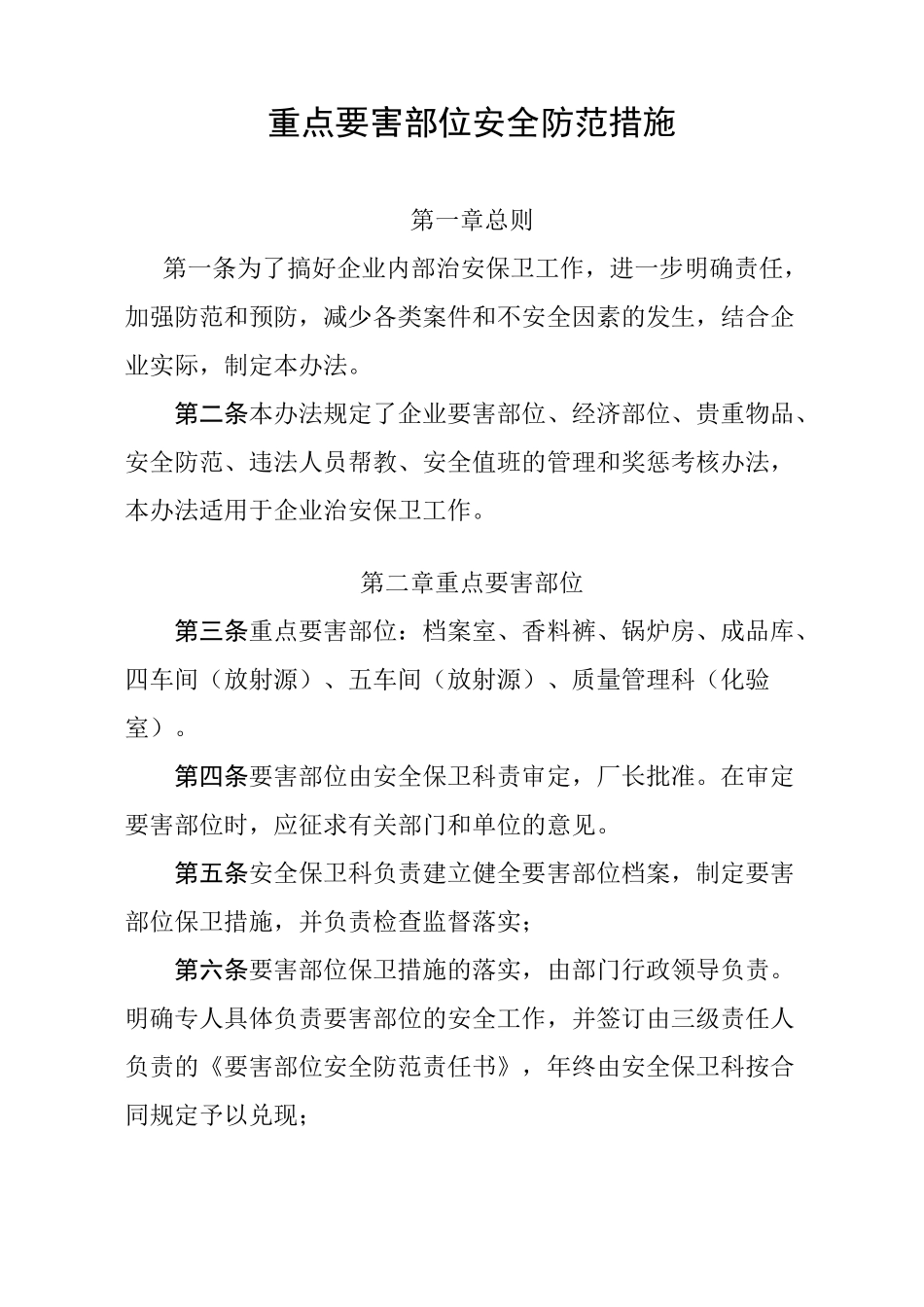 重点要害部位安全防范措施

第一章总则

第一条为了搞好企业内部治安保卫工作，进一步明确责任，加强防范和预防，减少各类案件和不安全因素的发生，结合企业实际，制定本办法。

第二条本办法规定了企业要害部位、经济部位、贵重物品、安全防范、违法人员帮教、安全值班的管理和奖惩考核办法，本办法适用于企业治安保卫工作。

第二章重点要害部位

第三条重点要害部位：档案室、香料裤、锅炉房、成品库、四车间（放射源）、五车间（放射源）、质量管理科（化验室）。

第四条要害部位由安全保卫科责审定，厂长批准。在审定要害部位时，应征求有关部门和单位的意见。

第五条安全保卫科负责建立健全要害部位档案，制定要害部位保卫措施，并负责检查监督落实；

第六条要害部位保卫措施的落实，由部门行政领导负责。明确专人具体负责要害部位的安全工作，并签订由三级责任人负责的《要害部位安全防范责任书》，年终由安全保卫科按合同规定予以兑现；